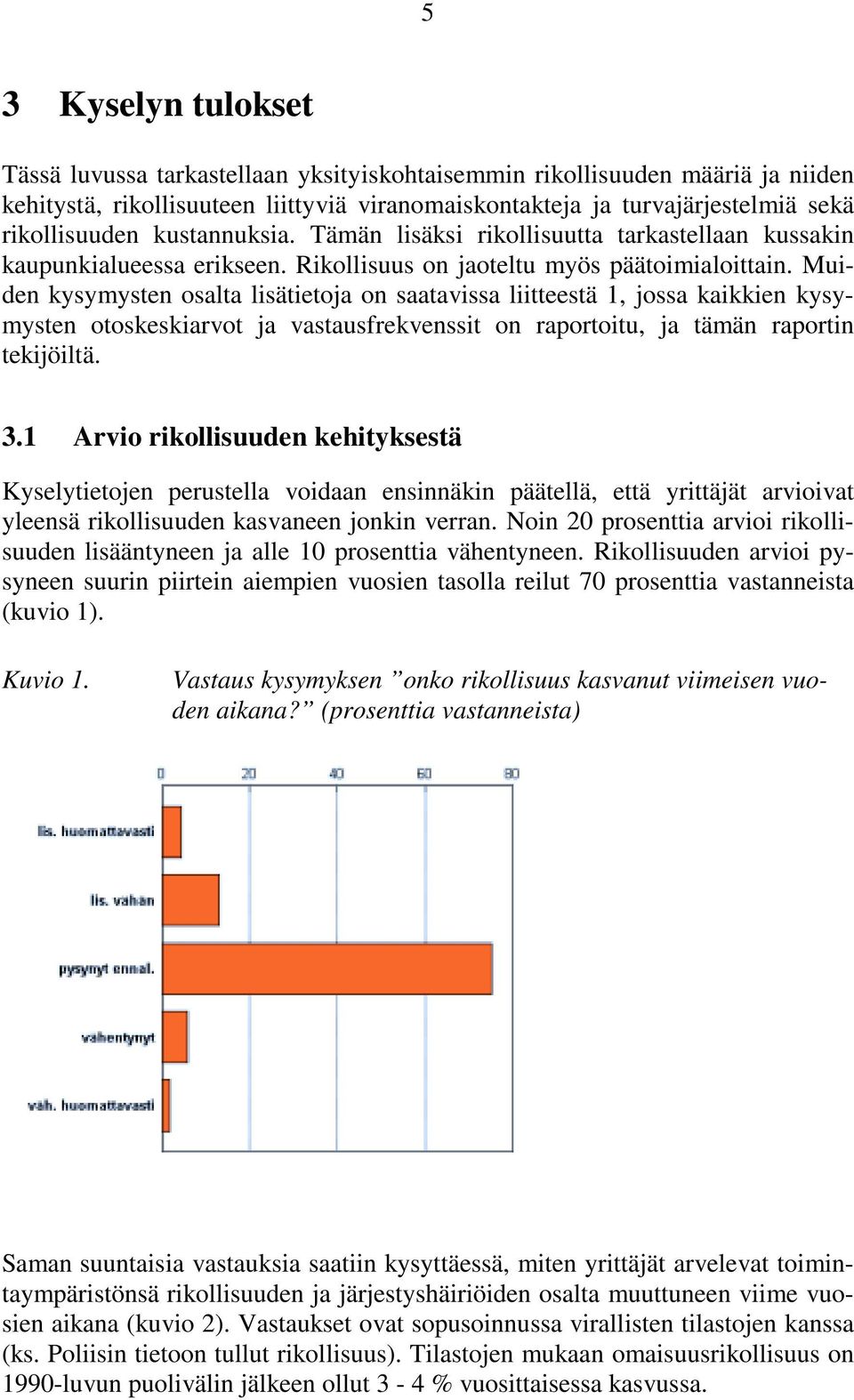 5

3 Kyselyn tulokset

Tässä luvussa tarkastellaan yksityiskohtaisemmin rikollisuuden määriä ja niiden kehitystä, rikollisuuteen liittyviä viranomaiskontakteja ja turvajärjestelmiä sekä rikollisuuden kustannuksia. Tämän lisäksi rikollisuutta tarkastellaan kussakin kaupunkialueessa erikseen. Rikollisuus on jaoteltu myös päätoimialoittain. Muiden kysymysten osalta lisätietoja on saatavissa liitteestä 1, jossa kaikkien kysymysten otoskeskiarvot ja vastausfrekvenssit on raportoitu, ja tämän raportin tekijöiltä.

3.1 Arvio rikollisuuden kehityksestä

Kyselytietojen perustella voidaan ensinnäkin päätellä, että yrittäjät arvioivat yleensä rikollisuuden kasvaneen jonkin verran. Noin 20 prosenttia arvioi rikollisuuden lisääntyneen ja alle 10 prosenttia vähentyneen. Rikollisuuden arvioi pysyneen suurin piirtein aiempien vuosien tasolla reilut 70 prosenttia vastanneista (kuvio 1).

Kuvio 1. Vastaus kysymyksen ”onko rikollisuus kasvanut viimeisen vuoden aikana?” (prosenttia vastanneista)

0 20 40 60 80

lis. huomattavasti
lis. vähän
pysynyt ennal.
vähentynyt
väh. huomattavasti

Saman suuntaisia vastauksia saatiin kysyttäessä, miten yrittäjät arvelevat toimintaympäristönsä rikollisuuden ja järjestyshäiriöiden osalta muuttuneen viime vuosien aikana (kuvio 2). Vastaukset ovat sopusoinnussa virallisten tilastojen kanssa (ks. Poliisin tietoon tullut rikollisuus). Tilastojen mukaan omaisuusrikollisuus on 1990-luvun puolivälin jälkeen ollut 3 - 4 % vuosittaisessa kasvussa.